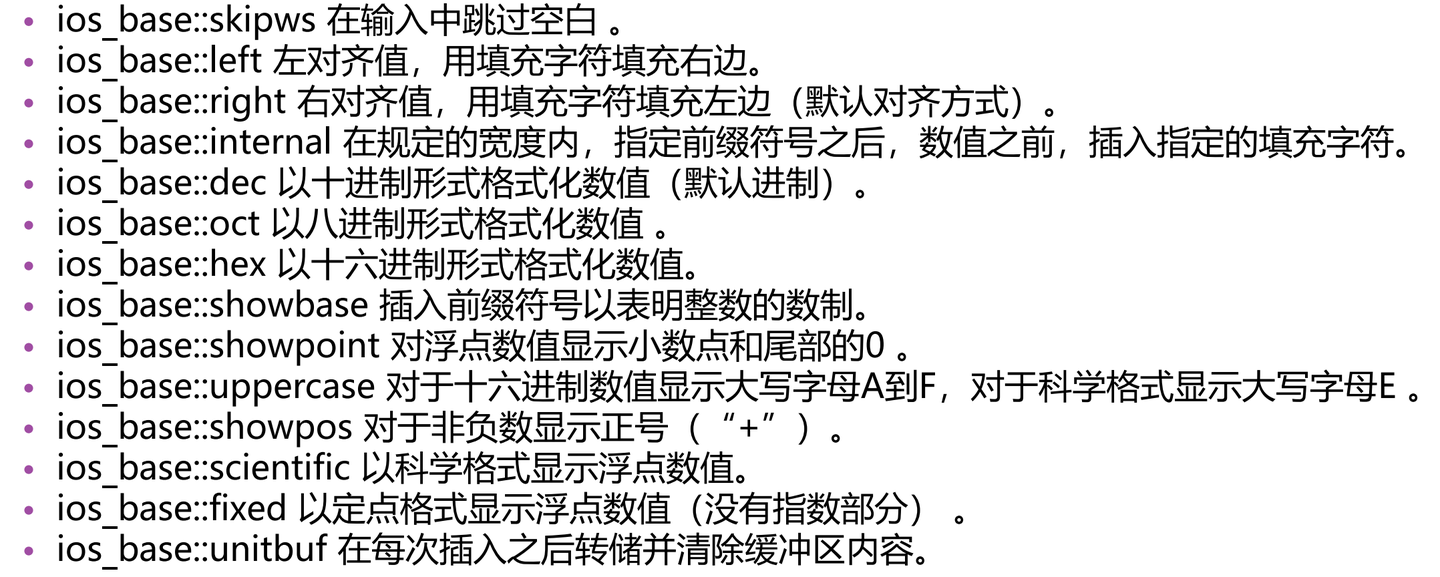 • ios_base::skipws 在输入中跳过空白。
• ios_base::left 左对齐值，用填充字符填充右边。
• ios_base::right 右对齐值，用填充字符填充左边（默认对齐方式）。
• ios_base::internal 在规定的宽度内，指定前缀符号之后，数值之前，插入指定的填充字符。
• ios_base::dec 以十进制形式格式化数值（默认进制）。
• ios_base::oct 以八进制形式格式化数值。
• ios_base::hex 以十六进制形式格式化数值。
• ios_base::showbase 插入前缀符号以表明整数的数制。
• ios_base::showpoint 对浮点数值显示小数点和尾部的0。
• ios_base::uppercase 对于十六进制数值显示大写字母A到F，对于科学格式显示大写字母E。
• ios_base::showpos 对于非负数显示正号（“+”）。
• ios_base::scientific 以科学格式显示浮点数值。
• ios_base::fixed 以定点格式显示浮点数值（没有指数部分）。
• ios_base::unitbuf 在每次插入之后转储并清除缓冲区内容。